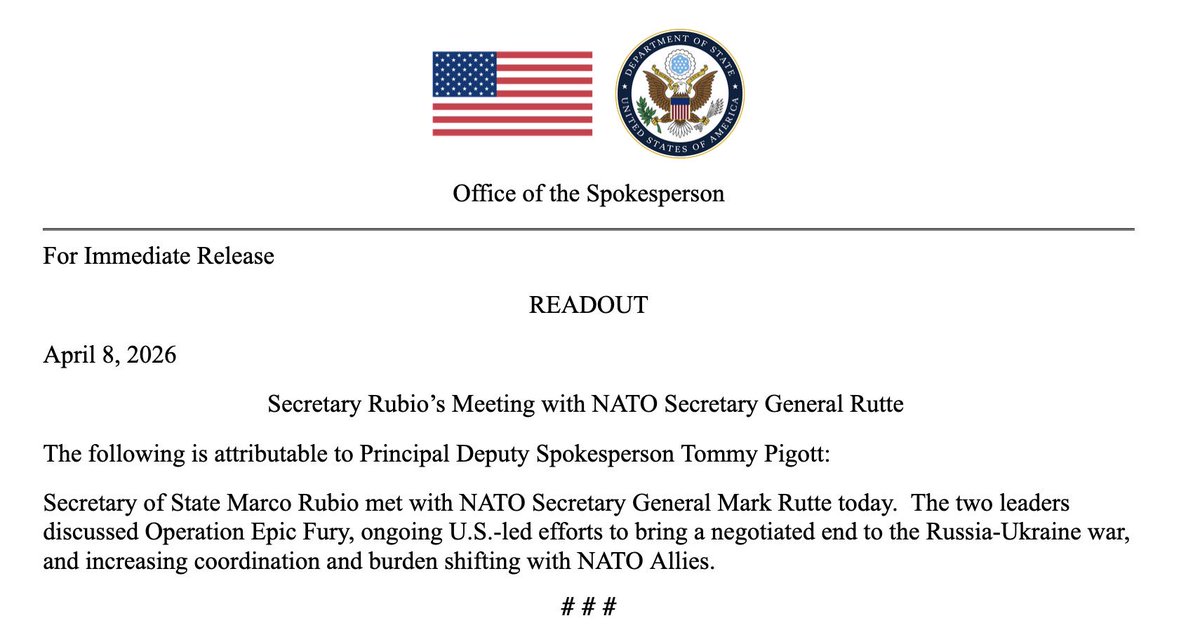 DEPARTMENT OF STATE
UNITED STATES OF AMERICA

Office of the Spokesperson

For Immediate Release

READOUT

April 8, 2026

Secretary Rubio's Meeting with NATO Secretary General Rutte

The following is attributable to Principal Deputy Spokesperson Tommy Pigott:

Secretary of State Marco Rubio met with NATO Secretary General Mark Rutte today. The two leaders discussed Operation Epic Fury, ongoing U.S.-led efforts to bring a negotiated end to the Russia-Ukraine war, and increasing coordination and burden shifting with NATO Allies.

# # #